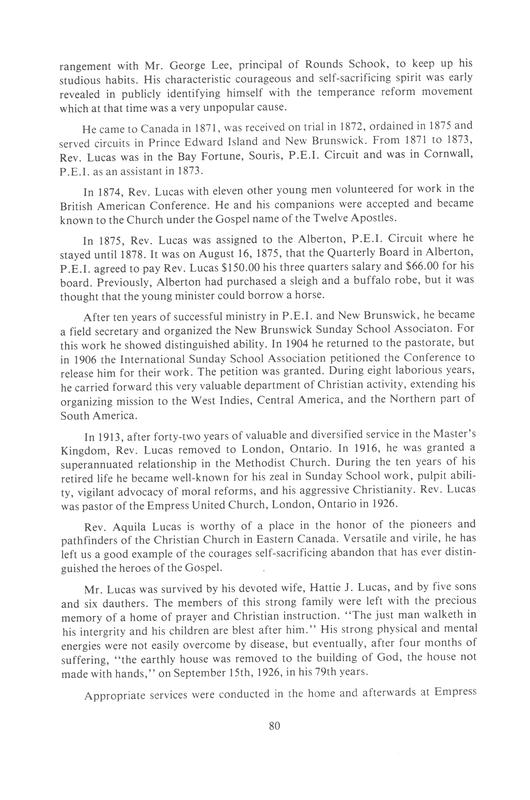 rangement with Mr. George Lee, principal of Rounds Schook, to keep up his studious habits. His characteristic courageous and self-sacrificing spirit was early revealed in publicly identifying himself with the temperance reform movement which at that time was a very unpopular cause.

He came to Canada in 1871, was received on trial in 1872, ordained in 1875 and served circuits in Prince Edward Island and New Brunswick. From 1871 to 1873, Rev. Lucas was in the Bay Fortune, Souris, P.E.I. Circuit and was in Cornwall, P.E.I. as an assistant in 1873.

In 1874, Rev. Lucas with eleven other young men volunteered for work in the British American Conference. He and his companions were accepted and became known to the Church under the Gospel name of the Twelve Apostles.

In 1875, Rev. Lucas was assigned to the Alberton, P.E.I. Circuit where he stayed until 1878. It was on August 16, 1875, that the Quarterly Board in Alberton, P.E.I. agreed to pay Rev. Lucas $150.00 his three quarters salary and $66.00 for his board. Previously, Alberton had purchased a sleigh and a buffalo robe, but it was thought that the young minister could borrow a horse.

After ten years of successful ministry in P.E.I. and New Brunswick, he became a field secretary and organized the New Brunswick Sunday School Associaton. For this work he showed distinguished ability. In 1904 he returned to the pastorate, but in 1906 the International Sunday School Association petitioned the Conference to release him for their work. The petition was granted. During eight laborious years, he carried forward this very valuable department of Christian activity, extending his organizing mission to the West Indies, Central America, and the Northern part of South America.

In 1913, after forty-two years of valuable and diversified service in the Master's Kingdom, Rev. Lucas removed to London, Ontario. In 1916, he was granted a superannuated relationship in the Methodist Church. During the ten years of his retired life he became well-known for his zeal in Sunday School work, pulpit ability, vigilant advocacy of moral reforms, and his aggressive Christianity. Rev. Lucas was pastor of the Empress United Church, London, Ontario in 1926.

Rev. Aquila Lucas is worthy of a place in the honor of the pioneers and pathfinders of the Christian Church in Eastern Canada. Versatile and virile, he has left us a good example of the courages self-sacrificing abandon that has ever distinguished the heroes of the Gospel.

Mr. Lucas was survived by his devoted wife, Hattie J. Lucas, and by five sons and six dauthers. The members of this strong family were left with the precious memory of a home of prayer and Christian instruction. "The just man walketh in his intergrity and his children are blest after him." His strong physical and mental energies were not easily overcome by disease, but eventually, after four months of suffering, "the earthly house was removed to the building of God, the house not made with hands," on September 15th, 1926, in his 79th years.

Appropriate services were conducted in the home and afterwards at Empress

80